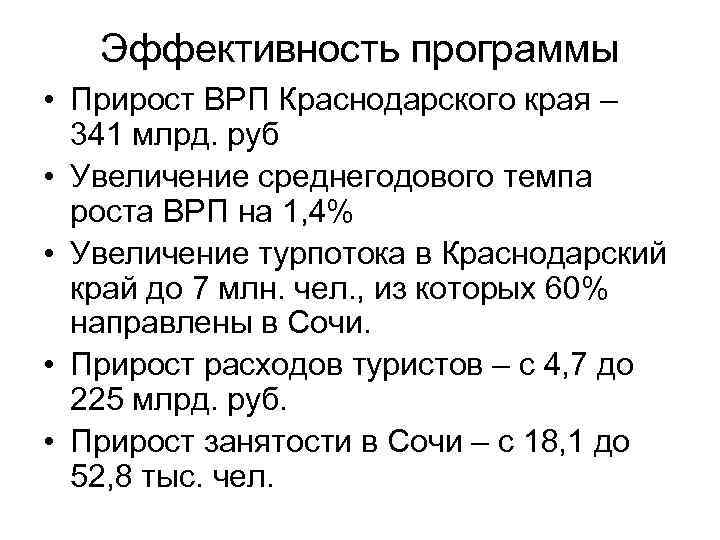 Эффективность программы

• Прирост ВРП Краснодарского края – 341 млрд. руб

• Увеличение среднегодового темпа роста ВРП на 1,4%

• Увеличение турпотока в Краснодарский край до 7 млн. чел., из которых 60% направлены в Сочи.

• Прирост расходов туристов – с 4,7 до 225 млрд. руб.

• Прирост занятости в Сочи – с 18,1 до 52,8 тыс. чел.